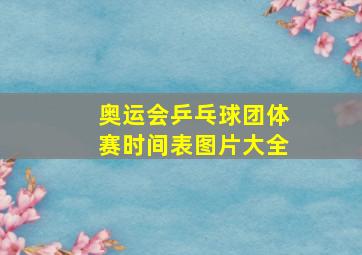 奥运会乒乓球团体赛时间表图片大全